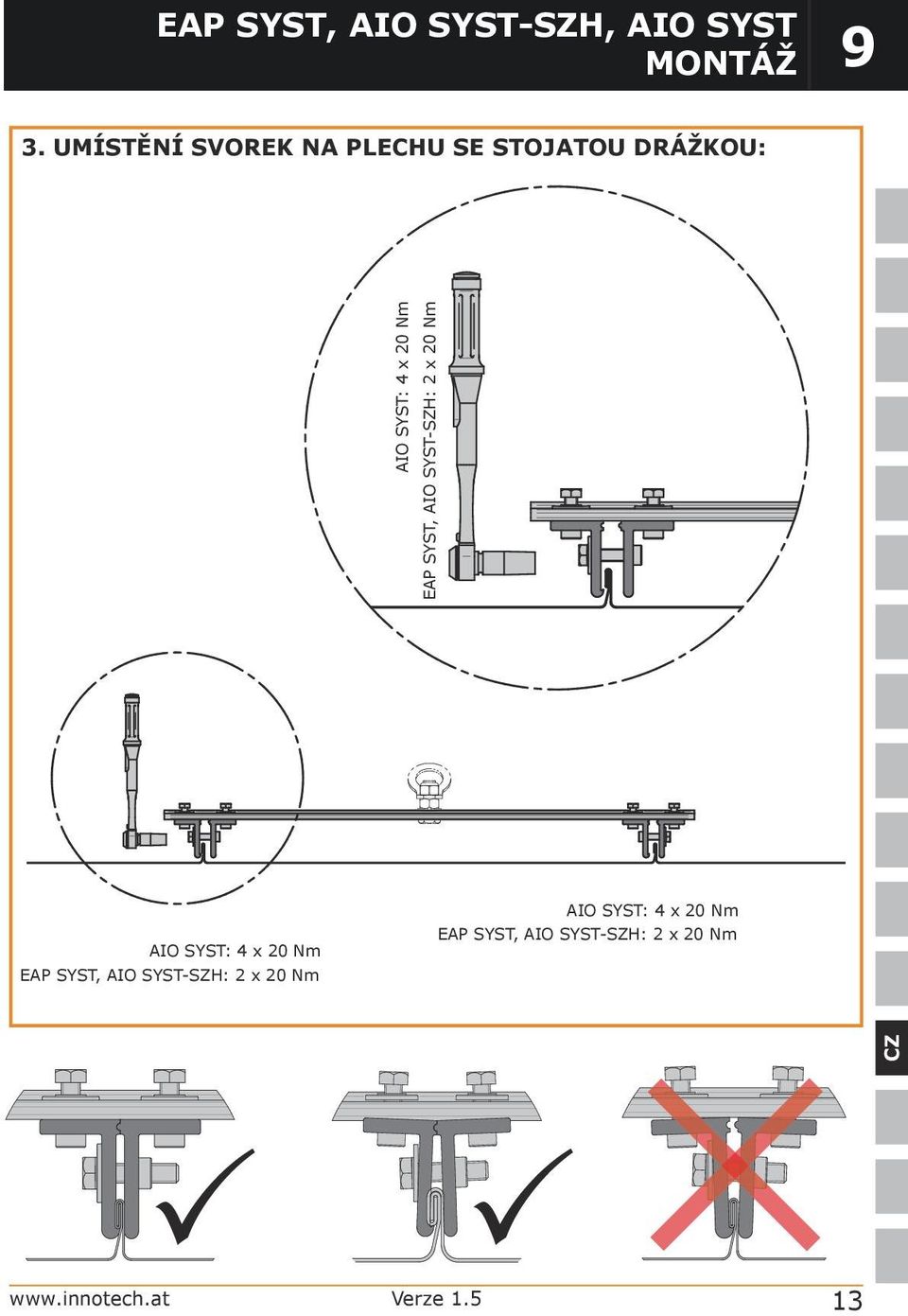 EAP SYST, AIO SYST-SZH, AIO SYST MONTÁŽ

9

3. UMÍSTĚNÍ SVOREK NA PLECHU SE STOJATOU DRÁŽKOU:

AIO SYST: 4 x 20 Nm
EAP SYST, AIO SYST-SZH: 2 x 20 Nm

AIO SYST: 4 x 20 Nm
EAP SYST, AIO SYST-SZH: 2 x 20 Nm

AIO SYST: 4 x 20 Nm
EAP SYST, AIO SYST-SZH: 2 x 20 Nm

CZ

www.innotech.at

Verze 1.5

13